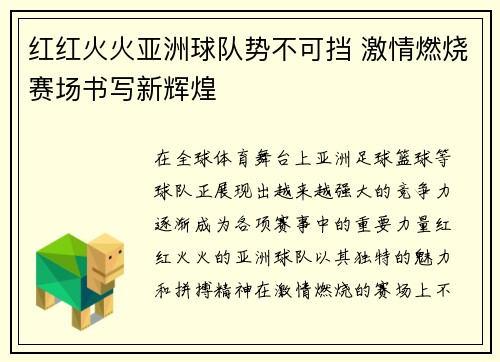 红红火火亚洲球队势不可挡 激情燃烧赛场书写新辉煌

在全球体育舞台上亚洲足球篮球等球队正展现出越来越强大的竞争力逐渐成为各项赛事中的重要力量红红火火的亚洲球队以其独特的魅力和拼搏精神在激情燃烧的赛场上不